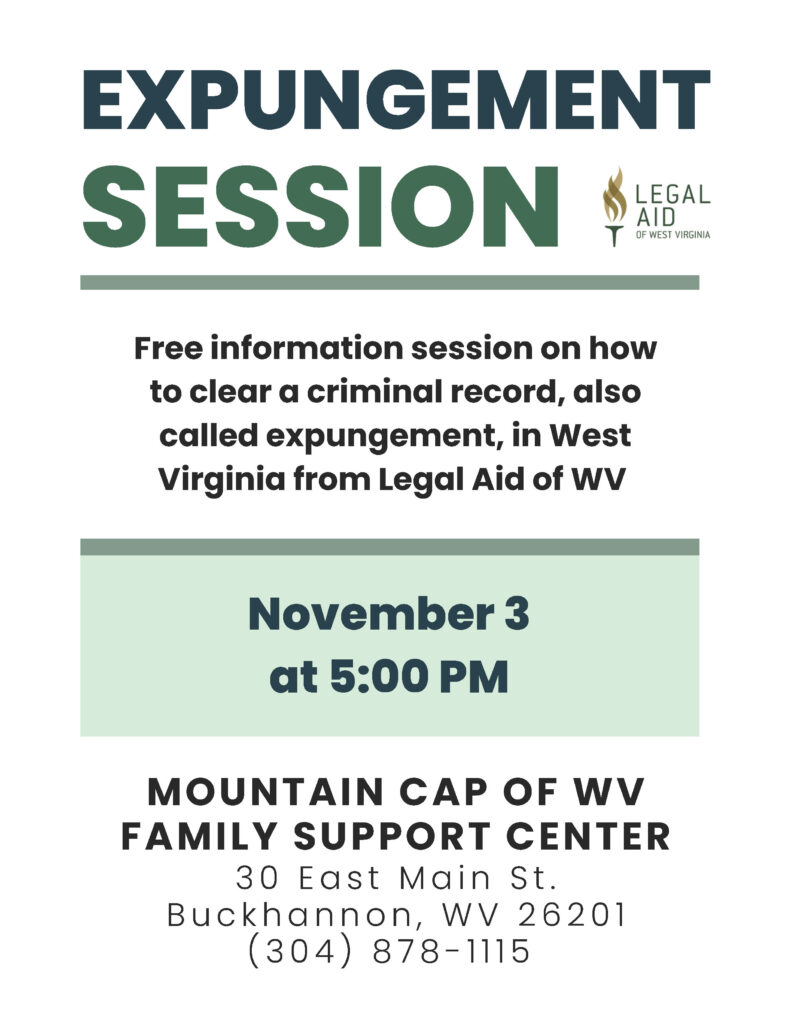 EXPUNGEMENT SESSION

LEGAL AID OF WEST VIRGINIA

Free information session on how to clear a criminal record, also called expungement, in West Virginia from Legal Aid of WV

November 3
at 5:00 PM

MOUNTAIN CAP OF WV
FAMILY SUPPORT CENTER
30 East Main St.
Buckhannon, WV 26201
(304) 878-1115